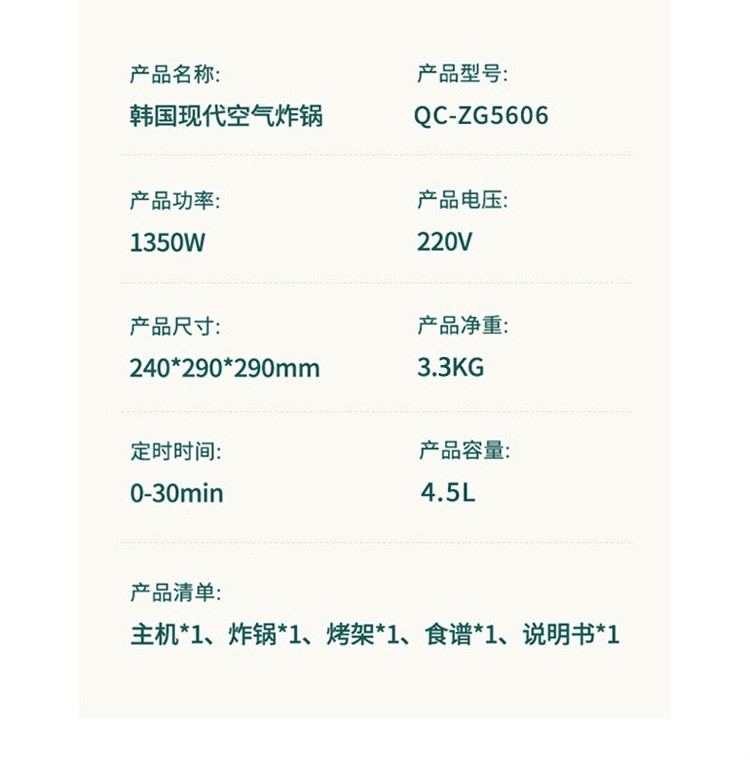 产品名称:
韩国现代空气炸锅

产品型号:
QC-ZG5606

产品功率:
1350W

产品电压:
220V

产品尺寸:
240*290*290mm

产品净重:
3.3KG

定时时间:
0-30min

产品容量:
4.5L

产品清单:
主机*1、炸锅*1、烤架*1、食谱*1、说明书*1